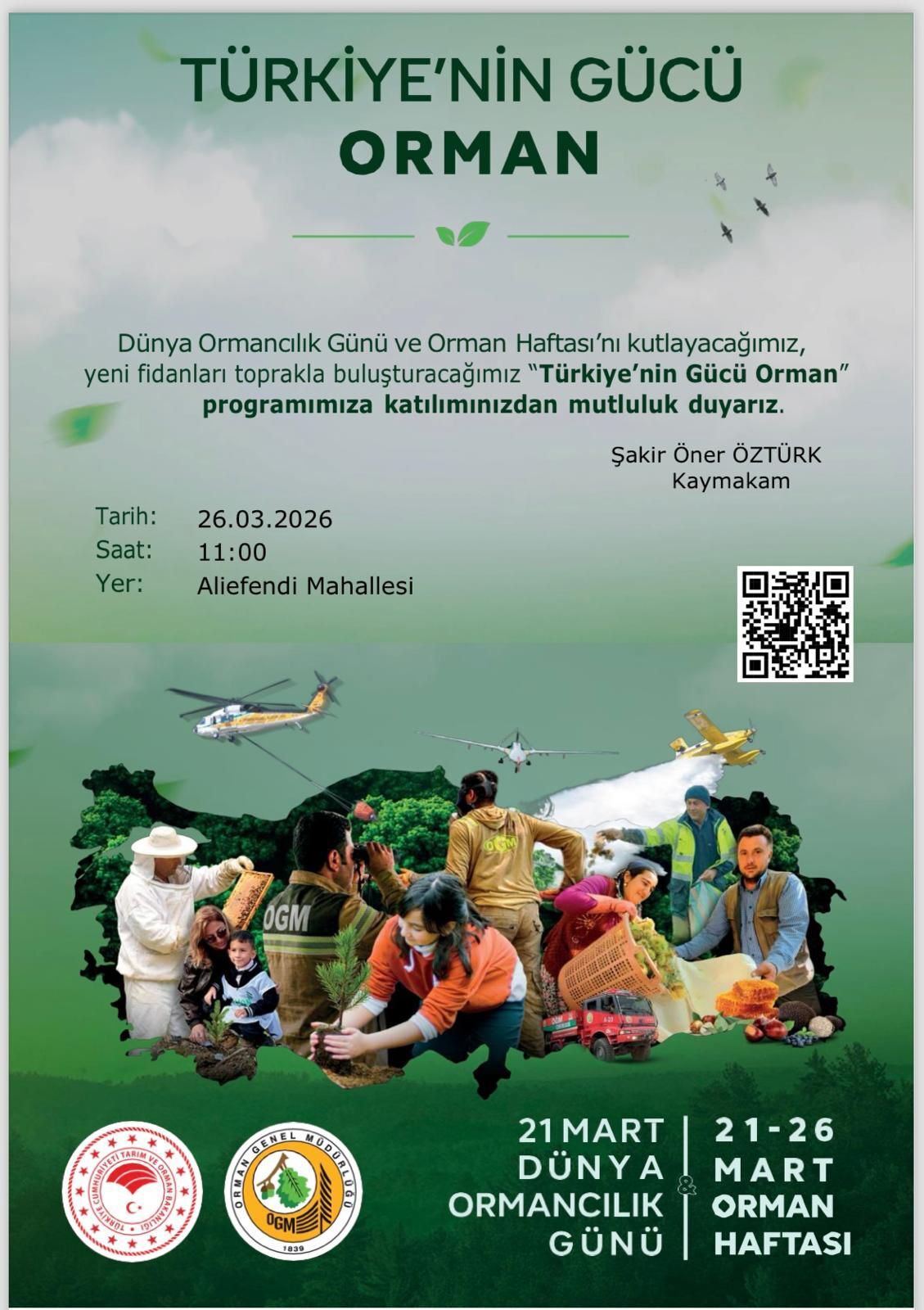 TÜRKİYE'NİN GÜCÜ
ORMAN

Dünya Ormancılık Günü ve Orman Haftası'nı kutlayacağımız, yeni fidanları toprakla buluşturacağımız "Türkiye'nin Gücü Orman" programımıza katılımınızdan mutluluk duyarız.

Şakir Öner ÖZTÜRK
Kaymakam

Tarih: 26.03.2026
Saat: 11:00
Yer: Aliefendi Mahallesi

OGM

OGM

TÜRKİYE CUMHURİYETİ TARIM VE ORMAN BAKANLIĞI

ORMAN GENEL MÜDÜRLÜĞÜ
OGM
1839

21 MART
DÜNYA
ORMANCILIK
GÜNÜ

&

21-26
MART
ORMAN
HAFTASI